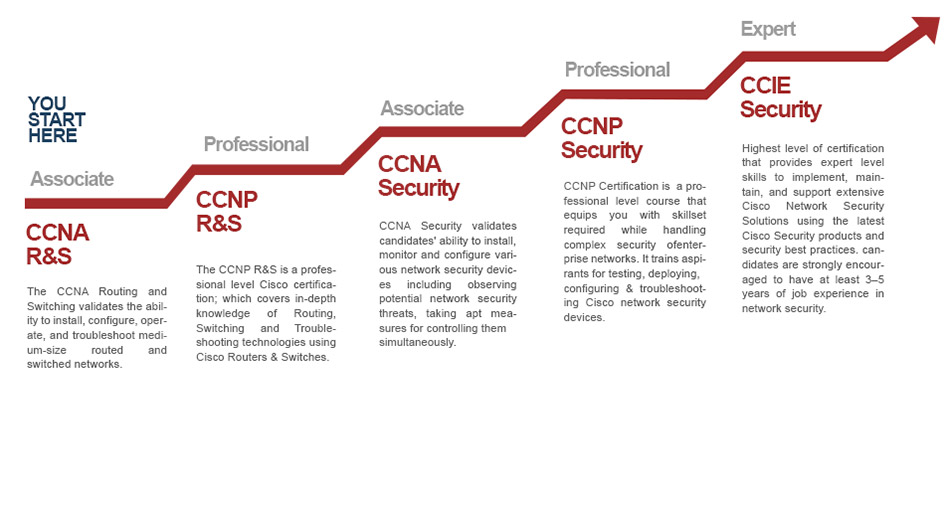 YOU START HERE

Associate

CCNA R&S

The CCNA Routing and Switching validates the ability to install, configure, operate, and troubleshoot medium-size routed and switched networks.

Professional

CCNP R&S

The CCNP R&S is a professional level Cisco certification; which covers in-depth knowledge of Routing, Switching and Troubleshooting technologies using Cisco Routers & Switches.

Associate

CCNA Security

CCNA Security validates candidates' ability to install, monitor and configure various network security devices including observing potential network security threats, taking apt measures for controlling them simultaneously.

Professional

CCNP Security

CCNP Certification is a professional level course that equips you with skillset required while handling complex security ofenterprise networks. It trains aspirants for testing, deploying, configuring & troubleshooting Cisco network security devices.

Expert

CCIE Security

Highest level of certification that provides expert level skills to implement, maintain, and support extensive Cisco Network Security Solutions using the latest Cisco Security products and security best practices. candidates are strongly encouraged to have at least 3–5 years of job experience in network security.